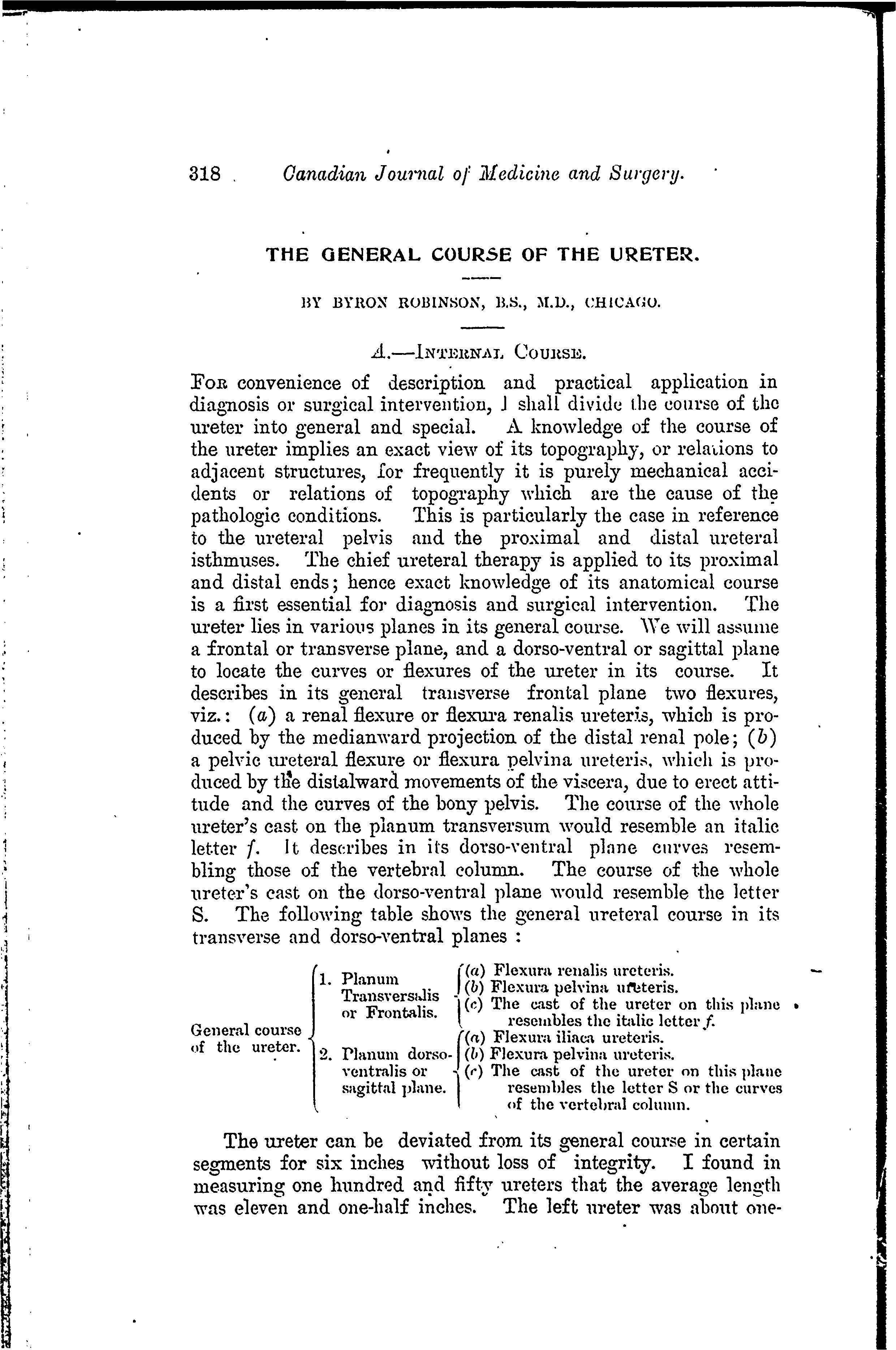 318 Canadian Journal of Medicine and Surgery.

THE GENERAL COURSE OF THE URETER.

BY BYRON ROBINSON, B.S., M.D., CHICAGO.

A.—INTERNAL COURSE.

FOR convenience of description and practical application in diagnosis or surgical intervention, I shall divide the course of the ureter into general and special. A knowledge of the course of the ureter implies an exact view of its topography, or relations to adjacent structures, for frequently it is purely mechanical accidents or relations of topography which are the cause of the pathologic conditions. This is particularly the case in reference to the ureteral pelvis and the proximal and distal ureteral isthmuses. The chief ureteral therapy is applied to its proximal and distal ends; hence exact knowledge of its anatomical course is a first essential for diagnosis and surgical intervention. The ureter lies in various planes in its general course. We will assume a frontal or transverse plane, and a dorso-ventral or sagittal plane to locate the curves or flexures of the ureter in its course. It describes in its general transverse frontal plane two flexures, viz.: (a) a renal flexure or flexura renalis ureteris, which is produced by the medianward projection of the distal renal pole; (b) a pelvic ureteral flexure or flexura pelvina ureteris, which is produced by the distalward movements of the viscera, due to erect attitude and the curves of the bony pelvis. The course of the whole ureter's cast on the planum transversum would resemble an italic letter f. It describes in its dorso-ventral plane curves resembling those of the vertebral column. The course of the whole ureter's cast on the dorso-ventral plane would resemble the letter S. The following table shows the general ureteral course in its transverse and dorso-ventral planes :

General course of the ureter.
1. Planum Transversalis or Frontalis.
(a) Flexura renalis ureteris.
(b) Flexura pelvina ureteris.
(c) The cast of the ureter on this plane resembles the italic letter f.
2. Planum dorso-ventralis or sagittal plane.
(a) Flexura iliaca ureteris.
(b) Flexura pelvina ureteris.
(c) The cast of the ureter on this plane resembles the letter S or the curves of the vertebral column.

The ureter can be deviated from its general course in certain segments for six inches without loss of integrity. I found in measuring one hundred and fifty ureters that the average length was eleven and one-half inches. The left ureter was about one-